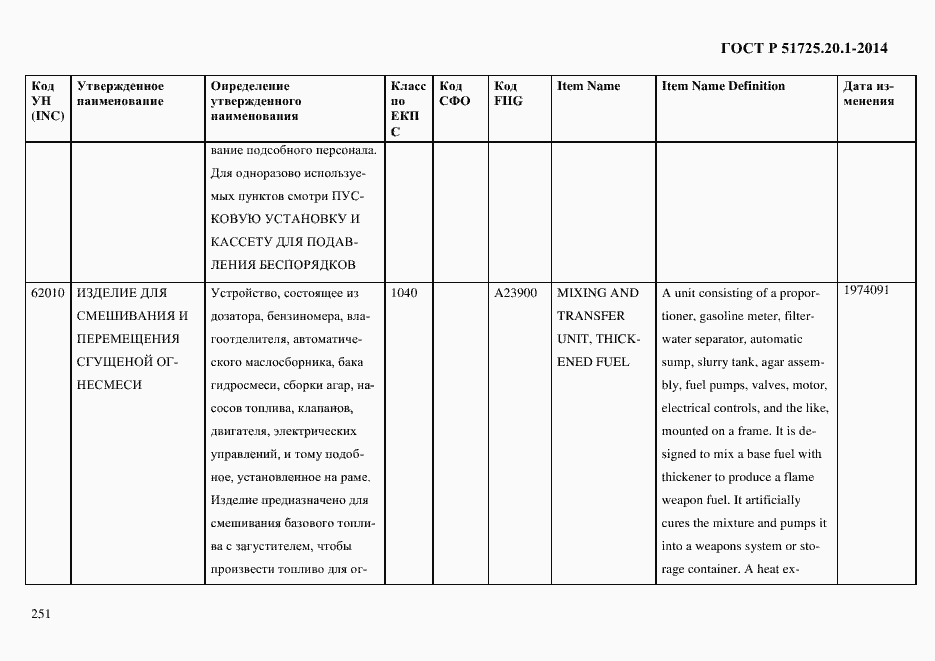 ГОСТ Р 51725.20.1-2014

| Код УН (INC) | Утвержденное наименование | Определение утвержденного наименования | Класс по ЕКПС | Код СФО | Код FIIG | Item Name | Item Name Definition | Дата изменения |
|---|---|---|---|---|---|---|---|---|
| | | вание подсобного персонала. Для одноразово используемых пунктов смотри ПУСКОВУЮ УСТАНОВКУ И КАССЕТУ ДЛЯ ПОДАВЛЕНИЯ БЕСПОРЯДКОВ | | | | | | |
| 62010 | ИЗДЕЛИЕ ДЛЯ СМЕШИВАНИЯ И ПЕРЕМЕЩЕНИЯ СГУЩЕНОЙ ОГНЕСМЕСИ | Устройство, состоящее из дозатора, бензиномера, влагоотделителя, автоматического маслосборника, бака гидросмеси, сборки агар, насосов топлива, клапанов, двигателя, электрических управлений, и тому подобное, установленное на раме. Изделие предназначено для смешивания базового топлива с загустителем, чтобы произвести топливо для ог- | 1040 | | A23900 | MIXING AND TRANSFER UNIT, THICKENED FUEL | A unit consisting of a proportioner, gasoline meter, filter-water separator, automatic sump, slurry tank, agar assembly, fuel pumps, valves, motor, electrical controls, and the like, mounted on a frame. It is designed to mix a base fuel with thickener to produce a flame weapon fuel. It artificially cures the mixture and pumps it into a weapons system or storage container. A heat ex- | 1974091 |

251